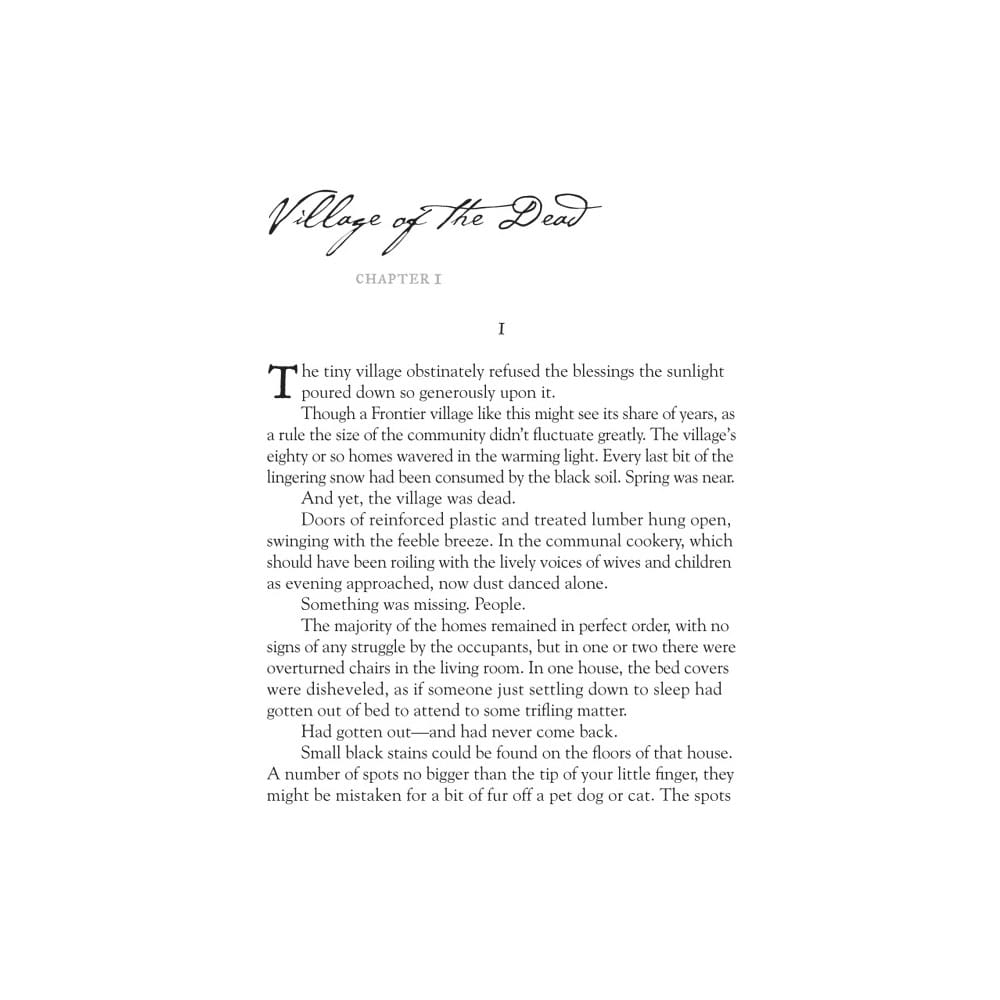 Village of the Dead

CHAPTER I

I

The tiny village obstinately refused the blessings the sunlight poured down so generously upon it.

Though a Frontier village like this might see its share of years, as a rule the size of the community didn't fluctuate greatly. The village's eighty or so homes wavered in the warming light. Every last bit of the lingering snow had been consumed by the black soil. Spring was near.

And yet, the village was dead.

Doors of reinforced plastic and treated lumber hung open, swinging with the feeble breeze. In the communal cookery, which should have been roiling with the lively voices of wives and children as evening approached, now dust danced alone.

Something was missing. People.

The majority of the homes remained in perfect order, with no signs of any struggle by the occupants, but in one or two there were overturned chairs in the living room. In one house, the bed covers were disheveled, as if someone just settling down to sleep had gotten out of bed to attend to some trifling matter.

Had gotten out—and had never come back.

Small black stains could be found on the floors of that house. A number of spots no bigger than the tip of your little finger, they might be mistaken for a bit of fur off a pet dog or cat. The spots